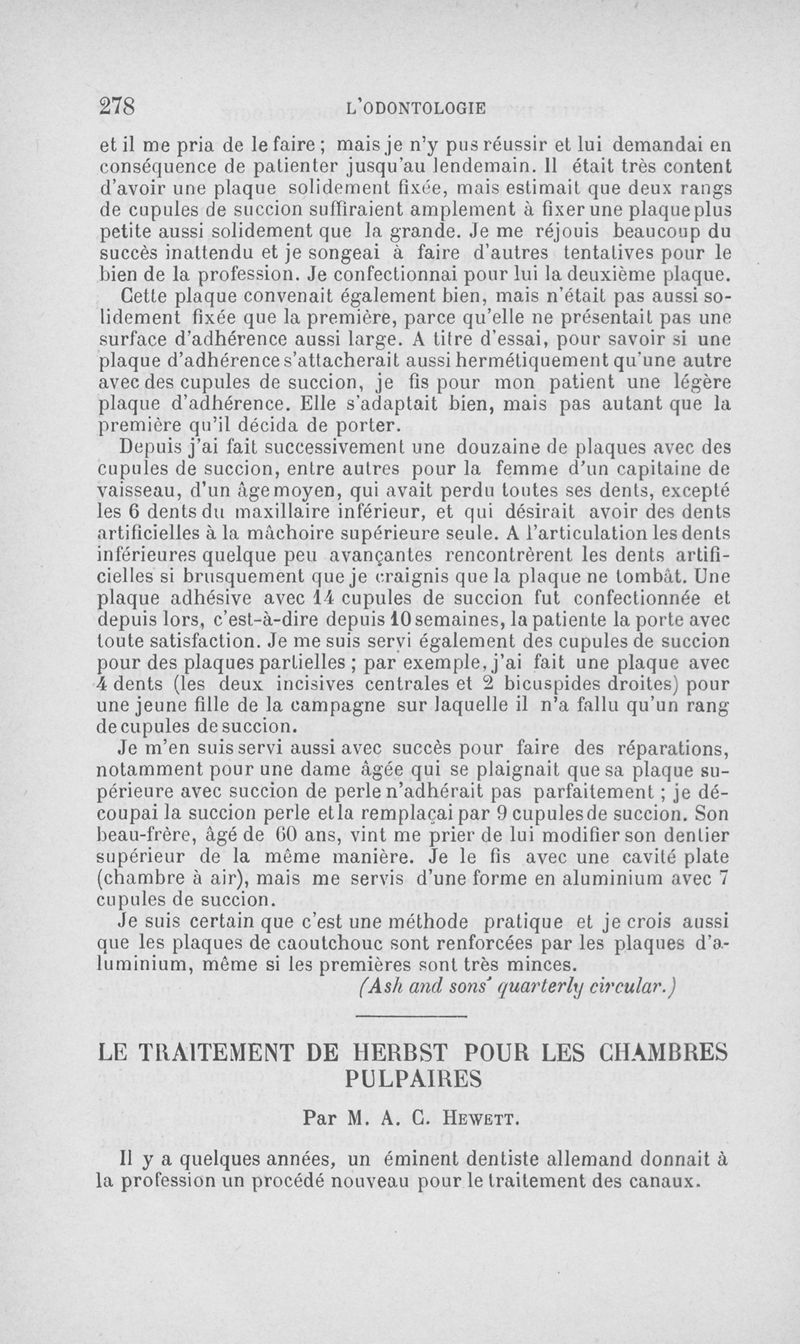 278 L'ODONTOLOGIE

et il me pria de le faire ; mais je n'y pus réussir et lui demandai en conséquence de patienter jusqu'au lendemain. Il était très content d'avoir une plaque solidement fixée, mais estimait que deux rangs de cupules de succion suffiraient amplement à fixer une plaque plus petite aussi solidement que la grande. Je me réjouis beaucoup du succès inattendu et je songeai à faire d'autres tentatives pour le bien de la profession. Je confectionnai pour lui la deuxième plaque.

Cette plaque convenait également bien, mais n'était pas aussi solidement fixée que la première, parce qu'elle ne présentait pas une surface d'adhérence aussi large. A titre d'essai, pour savoir si une plaque d'adhérence s'attacherait aussi hermétiquement qu'une autre avec des cupules de succion, je fis pour mon patient une légère plaque d'adhérence. Elle s'adaptait bien, mais pas autant que la première qu'il décida de porter.

Depuis j'ai fait successivement une douzaine de plaques avec des cupules de succion, entre autres pour la femme d'un capitaine de vaisseau, d'un âge moyen, qui avait perdu toutes ses dents, excepté les 6 dents du maxillaire inférieur, et qui désirait avoir des dents artificielles à la mâchoire supérieure seule. A l'articulation les dents inférieures quelque peu avançantes rencontrèrent les dents artificielles si brusquement que je craignis que la plaque ne tombât. Une plaque adhésive avec 14 cupules de succion fut confectionnée et depuis lors, c'est-à-dire depuis 10 semaines, la patiente la porte avec toute satisfaction. Je me suis servi également des cupules de succion pour des plaques partielles ; par exemple, j'ai fait une plaque avec 4 dents (les deux incisives centrales et 2 bicuspides droites) pour une jeune fille de la campagne sur laquelle il n'a fallu qu'un rang de cupules de succion.

Je m'en suis servi aussi avec succès pour faire des réparations, notamment pour une dame âgée qui se plaignait que sa plaque supérieure avec succion de perle n'adhérait pas parfaitement ; je découpai la succion perle et la remplaçai par 9 cupules de succion. Son beau-frère, âgé de 60 ans, vint me prier de lui modifier son dentier supérieur de la même manière. Je le fis avec une cavité plate (chambre à air), mais me servis d'une forme en aluminium avec 7 cupules de succion.

Je suis certain que c'est une méthode pratique et je crois aussi que les plaques de caoutchouc sont renforcées par les plaques d'aluminium, même si les premières sont très minces.

(Ash and sons' quarterly circular.)

LE TRAITEMENT DE HERBST POUR LES CHAMBRES PULPAIRES

Par M. A. C. Hewett.

Il y a quelques années, un éminent dentiste allemand donnait à la profession un procédé nouveau pour le traitement des canaux.